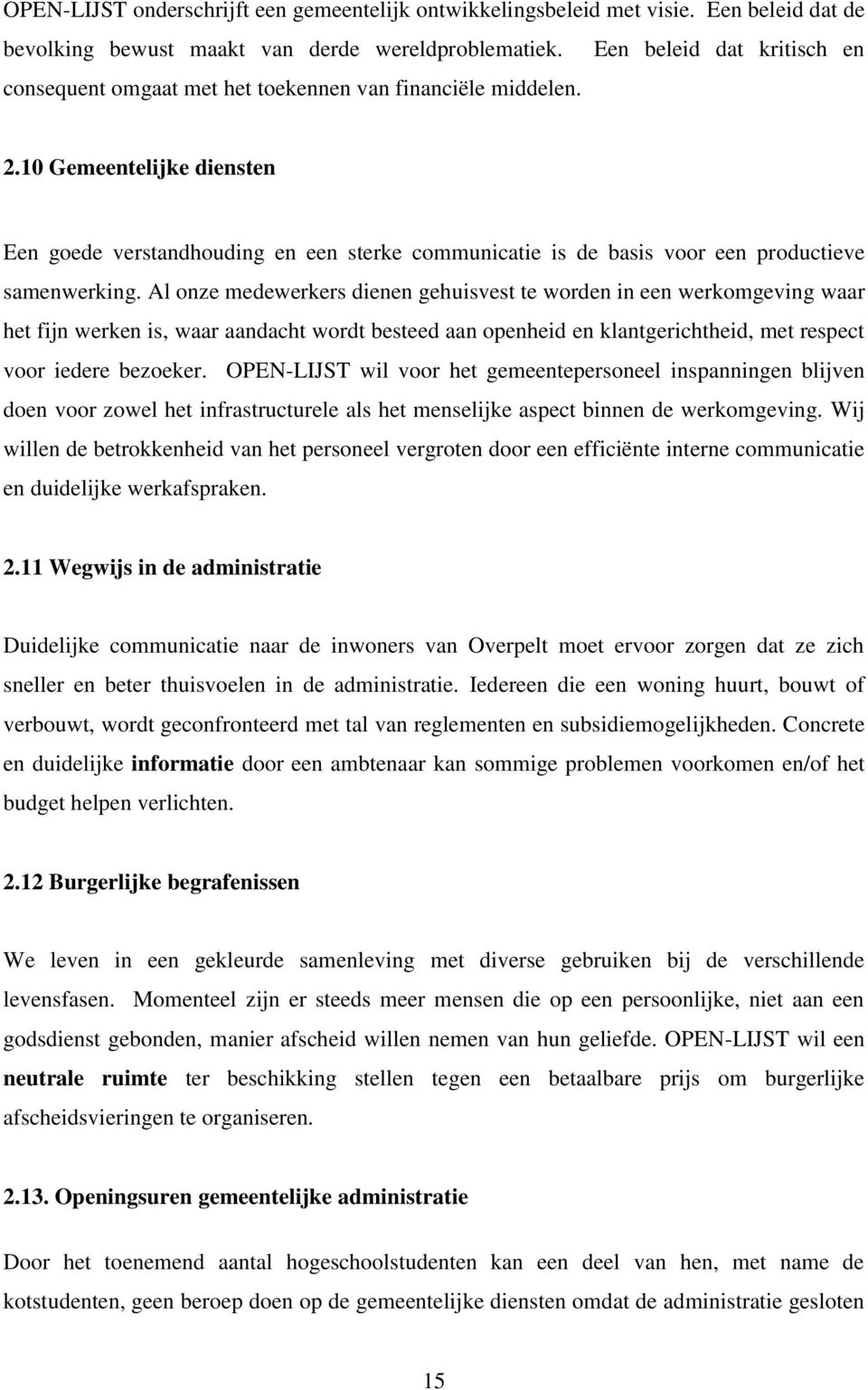 OPEN-LIJST onderschrijft een gemeentelijk ontwikkelingsbeleid met visie. Een beleid dat de bevolking bewust maakt van derde wereldproblematiek. Een beleid dat kritisch en consequent omgaat met het toekennen van financiële middelen.

2.10 Gemeentelijke diensten

Een goede verstandhouding en een sterke communicatie is de basis voor een productieve samenwerking. Al onze medewerkers dienen gehuisvest te worden in een werkomgeving waar het fijn werken is, waar aandacht wordt besteed aan openheid en klantgerichtheid, met respect voor iedere bezoeker. OPEN-LIJST wil voor het gemeentepersoneel inspanningen blijven doen voor zowel het infrastructurele als het menselijke aspect binnen de werkomgeving. Wij willen de betrokkenheid van het personeel vergroten door een efficiënte interne communicatie en duidelijke werkafspraken.

2.11 Wegwijs in de administratie

Duidelijke communicatie naar de inwoners van Overpelt moet ervoor zorgen dat ze zich sneller en beter thuisvoelen in de administratie. Iedereen die een woning huurt, bouwt of verbouwt, wordt geconfronteerd met tal van reglementen en subsidiemogelijkheden. Concrete en duidelijke informatie door een ambtenaar kan sommige problemen voorkomen en/of het budget helpen verlichten.

2.12 Burgerlijke begrafenissen

We leven in een gekleurde samenleving met diverse gebruiken bij de verschillende levensfasen. Momenteel zijn er steeds meer mensen die op een persoonlijke, niet aan een godsdienst gebonden, manier afscheid willen nemen van hun geliefde. OPEN-LIJST wil een neutrale ruimte ter beschikking stellen tegen een betaalbare prijs om burgerlijke afscheidsvieringen te organiseren.

2.13. Openingsuren gemeentelijke administratie

Door het toenemend aantal hogeschoolstudenten kan een deel van hen, met name de kotstudenten, geen beroep doen op de gemeentelijke diensten omdat de administratie gesloten

15